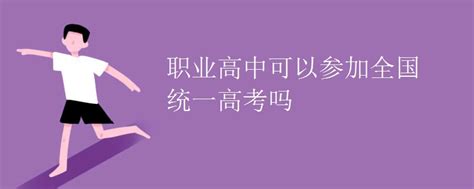 职业高中可以参加全国统一高考吗